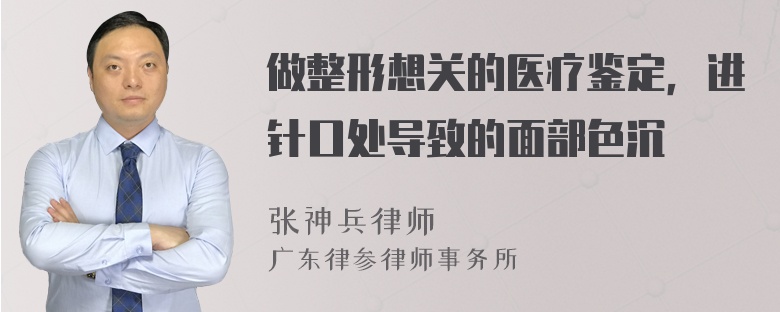 做整形想关的医疗鉴定，进针口处导致的面部色沉

张神兵律师
广东律参律师事务所